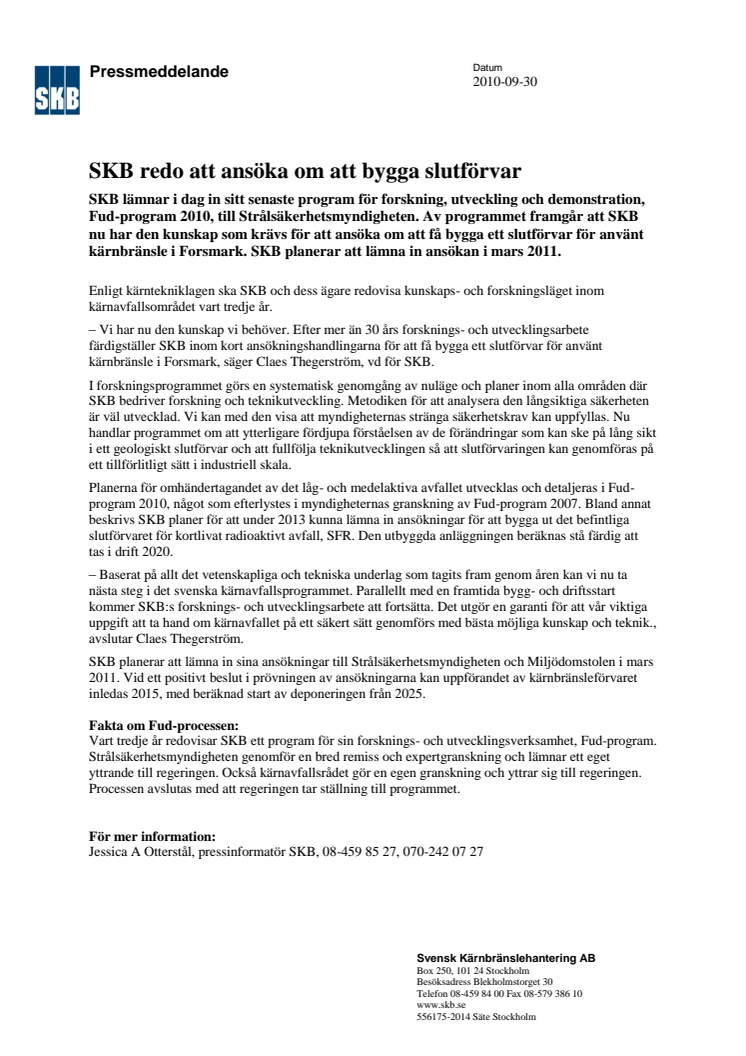 SKB

Pressmeddelande

Datum
2010-09-30

SKB redo att ansöka om att bygga slutförvar

SKB lämnar i dag in sitt senaste program för forskning, utveckling och demonstration, Fud-program 2010, till Strålsäkerhetsmyndigheten. Av programmet framgår att SKB nu har den kunskap som krävs för att ansöka om att få bygga ett slutförvar för använt kärnbränsle i Forsmark. SKB planerar att lämna in ansökan i mars 2011.

Enligt kärntekniklagen ska SKB och dess ägare redovisa kunskaps- och forskningsläget inom kärnavfallsområdet vart tredje år.

– Vi har nu den kunskap vi behöver. Efter mer än 30 års forsknings- och utvecklingsarbete färdigställer SKB inom kort ansökningshandlingarna för att få bygga ett slutförvar för använt kärnbränsle i Forsmark, säger Claes Thegerström, vd för SKB.

I forskningsprogrammet görs en systematisk genomgång av nuläge och planer inom alla områden där SKB bedriver forskning och teknikutveckling. Metodiken för att analysera den långsiktiga säkerheten är väl utvecklad. Vi kan med den visa att myndigheternas stränga säkerhetskrav kan uppfyllas. Nu handlar programmet om att ytterligare fördjupa förståelsen av de förändringar som kan ske på lång sikt i ett geologiskt slutförvar och att fullfölja teknikutvecklingen så att slutförvaringen kan genomföras på ett tillförlitligt sätt i industriell skala.

Planerna för omhändertagandet av det låg- och medelaktiva avfallet utvecklas och detaljeras i Fud-program 2010, något som efterlystes i myndigheternas granskning av Fud-program 2007. Bland annat beskrivs SKB planer för att under 2013 kunna lämna in ansökningar för att bygga ut det befintliga slutförvaret för kortlivat radioaktivt avfall, SFR. Den utbyggda anläggningen beräknas stå färdig att tas i drift 2020.

– Baserat på allt det vetenskapliga och tekniska underlag som tagits fram genom åren kan vi nu ta nästa steg i det svenska kärnavfallsprogrammet. Parallellt med en framtida bygg- och driftsstart kommer SKB:s forsknings- och utvecklingsarbete att fortsätta. Det utgör en garanti för att vår viktiga uppgift att ta hand om kärnavfallet på ett säkert sätt genomförs med bästa möjliga kunskap och teknik., avslutar Claes Thegerström.

SKB planerar att lämna in sina ansökningar till Strålsäkerhetsmyndigheten och Miljödomstolen i mars 2011. Vid ett positivt beslut i prövningen av ansökningarna kan uppförandet av kärnbränsleförvaret inledas 2015, med beräknad start av deponeringen från 2025.

Fakta om Fud-processen:
Vart tredje år redovisar SKB ett program för sin forsknings- och utvecklingsverksamhet, Fud-program. Strålsäkerhetsmyndigheten genomför en bred remiss och expertgranskning och lämnar ett eget yttrande till regeringen. Också kärnavfallsrådet gör en egen granskning och yttrar sig till regeringen. Processen avslutas med att regeringen tar ställning till programmet.

För mer information:
Jessica A Otterstål, pressinformatör SKB, 08-459 85 27, 070-242 07 27

Svensk Kärnbränslehantering AB
Box 250, 101 24 Stockholm
Besöksadress Blekholmstorget 30
Telefon 08-459 84 00 Fax 08-579 386 10
www.skb.se
556175-2014 Säte Stockholm